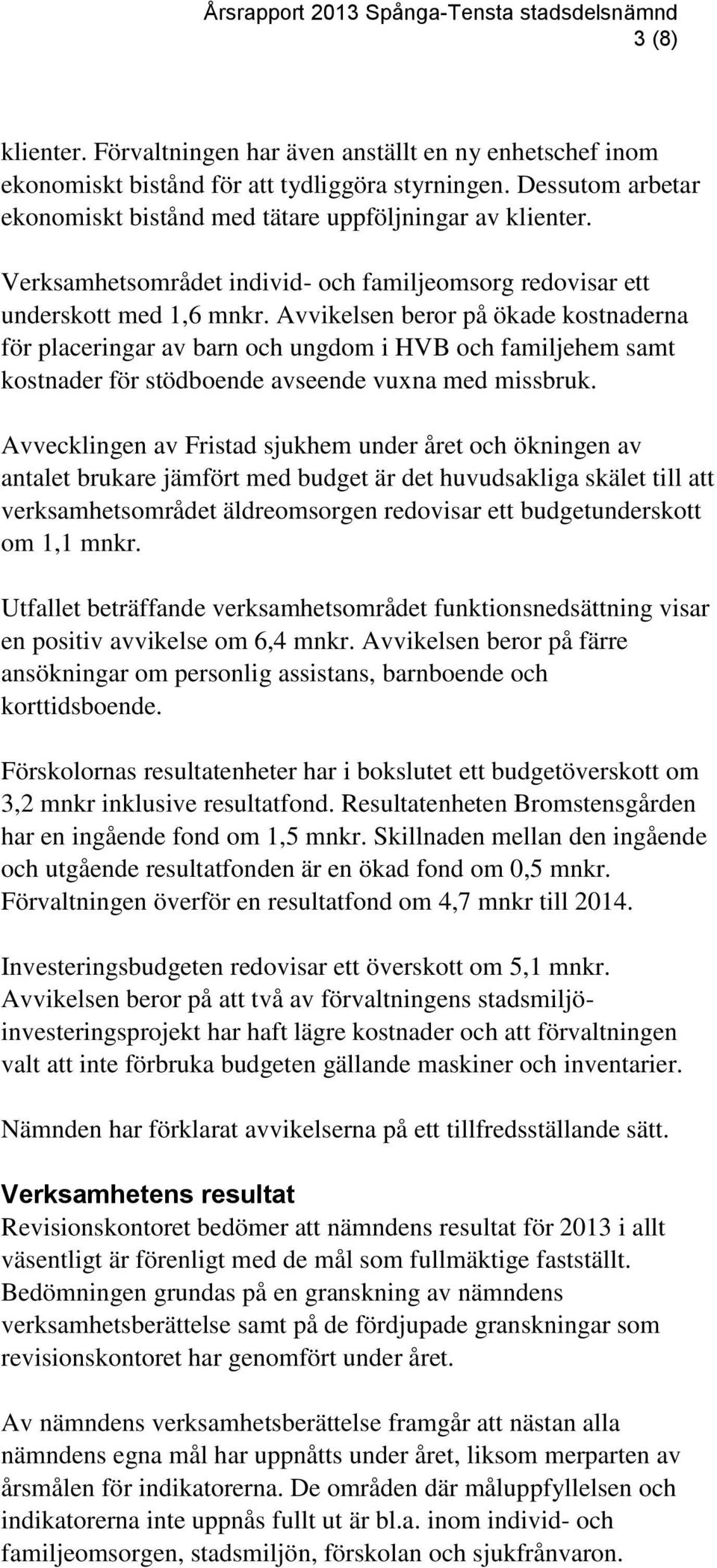 Årsrapport 2013 Spånga-Tensta stadsdelsnämnd
3 (8)

klienter. Förvaltningen har även anställt en ny enhetschef inom ekonomiskt bistånd för att tydliggöra styrningen. Dessutom arbetar ekonomiskt bistånd med tätare uppföljningar av klienter.

Verksamhetsområdet individ- och familjeomsorg redovisar ett underskott med 1,6 mnkr. Avvikelsen beror på ökade kostnaderna för placeringar av barn och ungdom i HVB och familjehem samt kostnader för stödboende avseende vuxna med missbruk.

Avvecklingen av Fristad sjukhem under året och ökningen av antalet brukare jämfört med budget är det huvudsakliga skälet till att verksamhetsområdet äldreomsorgen redovisar ett budgetunderskott om 1,1 mnkr.

Utfallet beträffande verksamhetsområdet funktionsnedsättning visar en positiv avvikelse om 6,4 mnkr. Avvikelsen beror på färre ansökningar om personlig assistans, barnboende och korttidsboende.

Förskolornas resultatenheter har i bokslutet ett budgetöverskott om 3,2 mnkr inklusive resultatfond. Resultatenheten Bromstensgården har en ingående fond om 1,5 mnkr. Skillnaden mellan den ingående och utgående resultatfonden är en ökad fond om 0,5 mnkr. Förvaltningen överför en resultatfond om 4,7 mnkr till 2014.

Investeringsbudgeten redovisar ett överskott om 5,1 mnkr. Avvikelsen beror på att två av förvaltningens stadsmiljöinvesteringsprojekt har haft lägre kostnader och att förvaltningen valt att inte förbruka budgeten gällande maskiner och inventarier.

Nämnden har förklarat avvikelserna på ett tillfredsställande sätt.

Verksamhetens resultat
Revisionskontoret bedömer att nämndens resultat för 2013 i allt väsentligt är förenligt med de mål som fullmäktige fastställt. Bedömningen grundas på en granskning av nämndens verksamhetsberättelse samt på de fördjupade granskningar som revisionskontoret har genomfört under året.

Av nämndens verksamhetsberättelse framgår att nästan alla nämndens egna mål har uppnåtts under året, liksom merparten av årsmålen för indikatorerna. De områden där måluppfyllelsen och indikatorerna inte uppnås fullt ut är bl.a. inom individ- och familjeomsorgen, stadsmiljön, förskolan och sjukfrånvaron.